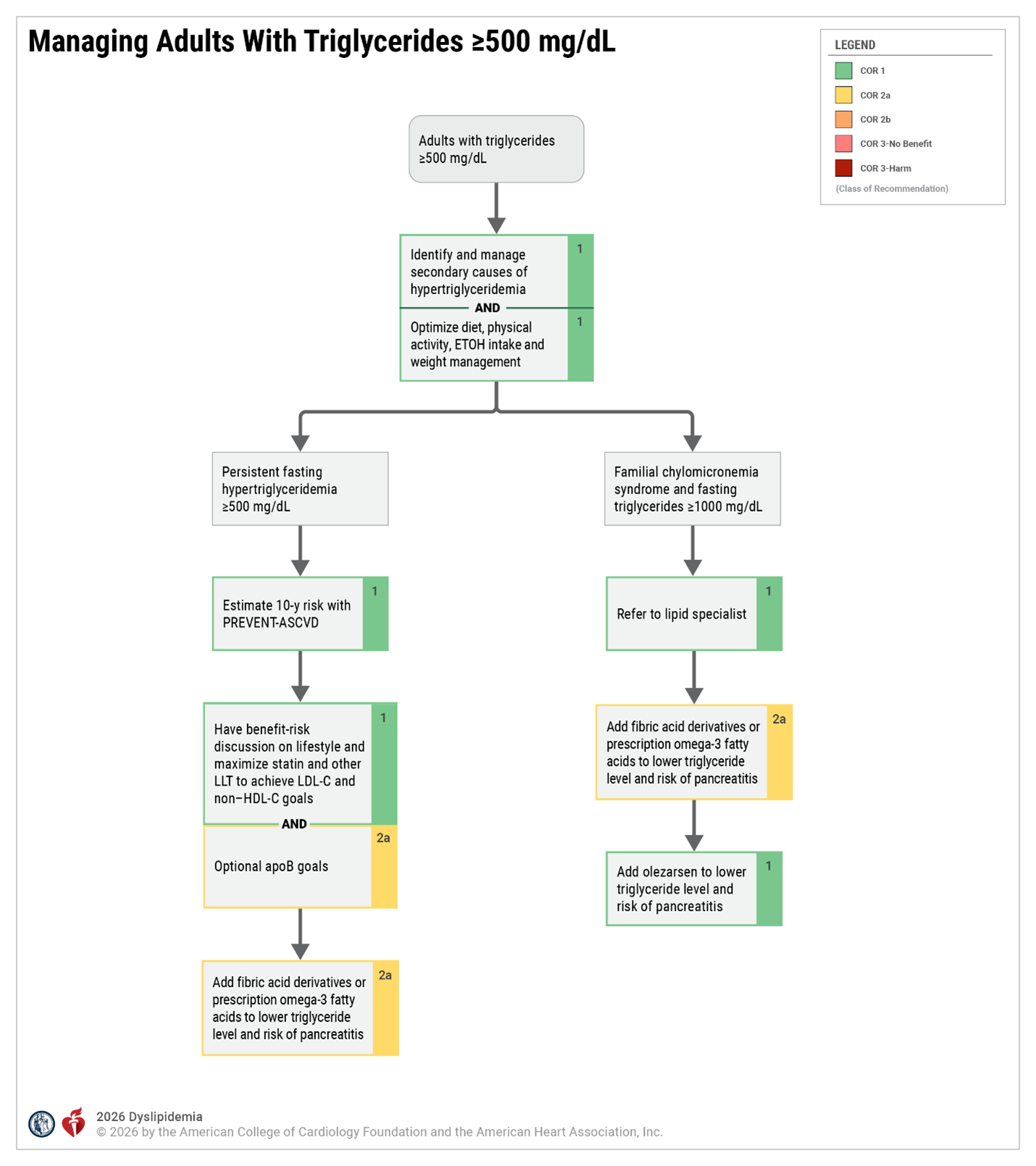 Managing Adults With Triglycerides ≥500 mg/dL

LEGEND
COR 1
COR 2a
COR 2b
COR 3-No Benefit
COR 3-Harm
(Class of Recommendation)

Adults with triglycerides ≥500 mg/dL

Identify and manage secondary causes of hypertriglyceridemia 1
AND
Optimize diet, physical activity, ETOH intake and weight management 1

Persistent fasting hypertriglyceridemia ≥500 mg/dL

Estimate 10-y risk with PREVENT-ASCVD 1

Have benefit-risk discussion on lifestyle and maximize statin and other LLT to achieve LDL-C and non–HDL-C goals 1
AND
Optional apoB goals 2a

Add fibric acid derivatives or prescription omega-3 fatty acids to lower triglyceride level and risk of pancreatitis 2a

Familial chylomicronemia syndrome and fasting triglycerides ≥1000 mg/dL

Refer to lipid specialist 1

Add fibric acid derivatives or prescription omega-3 fatty acids to lower triglyceride level and risk of pancreatitis 2a

Add olezarsen to lower triglyceride level and risk of pancreatitis 1

2026 Dyslipidemia
© 2026 by the American College of Cardiology Foundation and the American Heart Association, Inc.